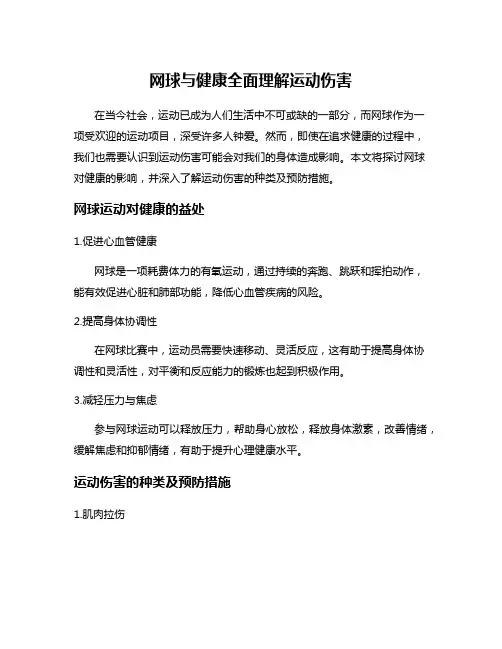 网球与健康全面理解运动伤害

在当今社会，运动已成为人们生活中不可或缺的一部分，而网球作为一项受欢迎的运动项目，深受许多人钟爱。然而，即使在追求健康的过程中，我们也需要认识到运动伤害可能会对我们的身体造成影响。本文将探讨网球对健康的影响，并深入了解运动伤害的种类及预防措施。

网球运动对健康的益处

1.促进心血管健康

网球是一项耗费体力的有氧运动，通过持续的奔跑、跳跃和挥拍动作，能有效促进心脏和肺部功能，降低心血管疾病的风险。

2.提高身体协调性

在网球比赛中，运动员需要快速移动、灵活反应，这有助于提高身体协调性和灵活性，对平衡和反应能力的锻炼也起到积极作用。

3.减轻压力与焦虑

参与网球运动可以释放压力，帮助身心放松，释放身体激素，改善情绪，缓解焦虑和抑郁情绪，有助于提升心理健康水平。

运动伤害的种类及预防措施

1.肌肉拉伤